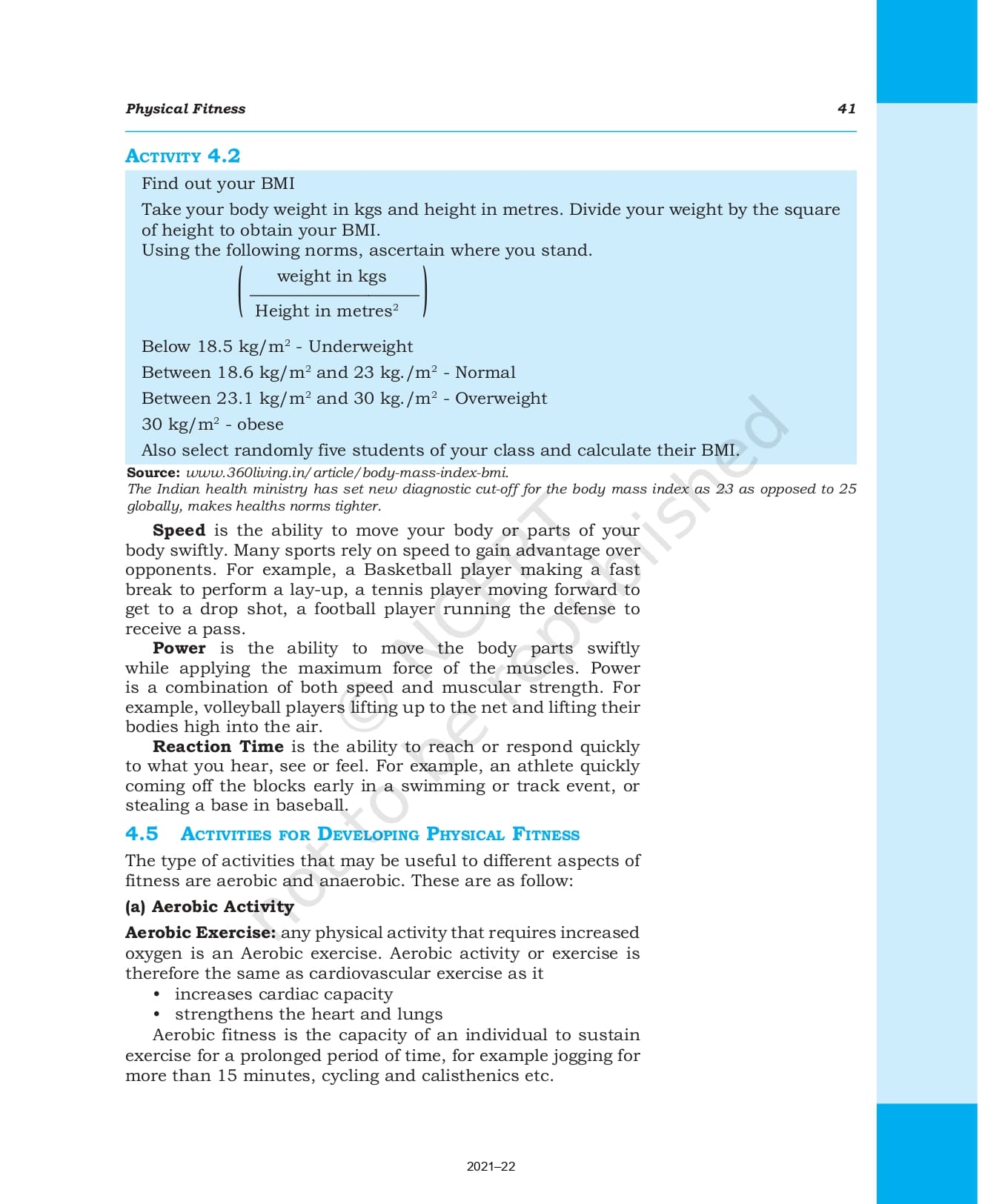 Physical Fitness 41

ACTIVITY 4.2

Find out your BMI

Take your body weight in kgs and height in metres. Divide your weight by the square of height to obtain your BMI.
Using the following norms, ascertain where you stand.

$\left(\frac{\text{weight in kgs}}{\text{Height in metres}^2}\right)$

Below 18.5 kg/m$^2$ - Underweight

Between 18.6 kg/m$^2$ and 23 kg./m$^2$ - Normal

Between 23.1 kg/m$^2$ and 30 kg./m$^2$ - Overweight

30 kg/m$^2$ - obese

Also select randomly five students of your class and calculate their BMI.

Source: www.360living.in/article/body-mass-index-bmi.
The Indian health ministry has set new diagnostic cut-off for the body mass index as 23 as opposed to 25 globally, makes healths norms tighter.

Speed is the ability to move your body or parts of your body swiftly. Many sports rely on speed to gain advantage over opponents. For example, a Basketball player making a fast break to perform a lay-up, a tennis player moving forward to get to a drop shot, a football player running the defense to receive a pass.

Power is the ability to move the body parts swiftly while applying the maximum force of the muscles. Power is a combination of both speed and muscular strength. For example, volleyball players lifting up to the net and lifting their bodies high into the air.

Reaction Time is the ability to reach or respond quickly to what you hear, see or feel. For example, an athlete quickly coming off the blocks early in a swimming or track event, or stealing a base in baseball.

4.5 ACTIVITIES FOR DEVELOPING PHYSICAL FITNESS

The type of activities that may be useful to different aspects of fitness are aerobic and anaerobic. These are as follow:

(a) Aerobic Activity

Aerobic Exercise: any physical activity that requires increased oxygen is an Aerobic exercise. Aerobic activity or exercise is therefore the same as cardiovascular exercise as it

• increases cardiac capacity
• strengthens the heart and lungs

Aerobic fitness is the capacity of an individual to sustain exercise for a prolonged period of time, for example jogging for more than 15 minutes, cycling and calisthenics etc.

© NCERT not to be republished

2021–22